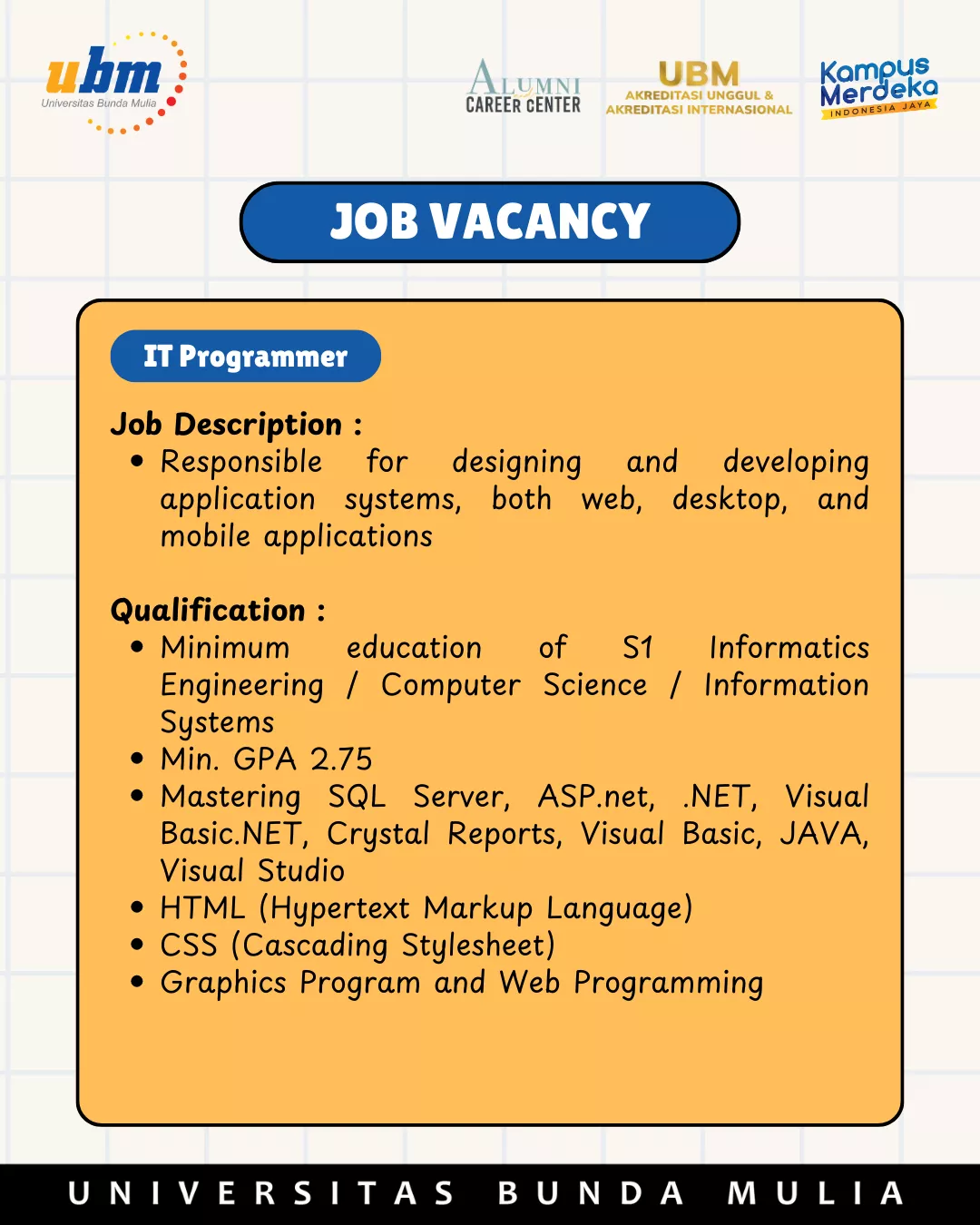 ubm
Universitas Bunda Mulia

ALUMNI
CAREER CENTER

UBM
AKREDITASI UNGGUL &
AKREDITASI INTERNASIONAL

Kampus Merdeka
INDONESIA JAYA

JOB VACANCY

IT Programmer

Job Description :
• Responsible for designing and developing application systems, both web, desktop, and mobile applications

Qualification :
• Minimum education of S1 Informatics Engineering / Computer Science / Information Systems
• Min. GPA 2.75
• Mastering SQL Server, ASP.net, .NET, Visual Basic.NET, Crystal Reports, Visual Basic, JAVA, Visual Studio
• HTML (Hypertext Markup Language)
• CSS (Cascading Stylesheet)
• Graphics Program and Web Programming

UNIVERSITAS BUNDA MULIA